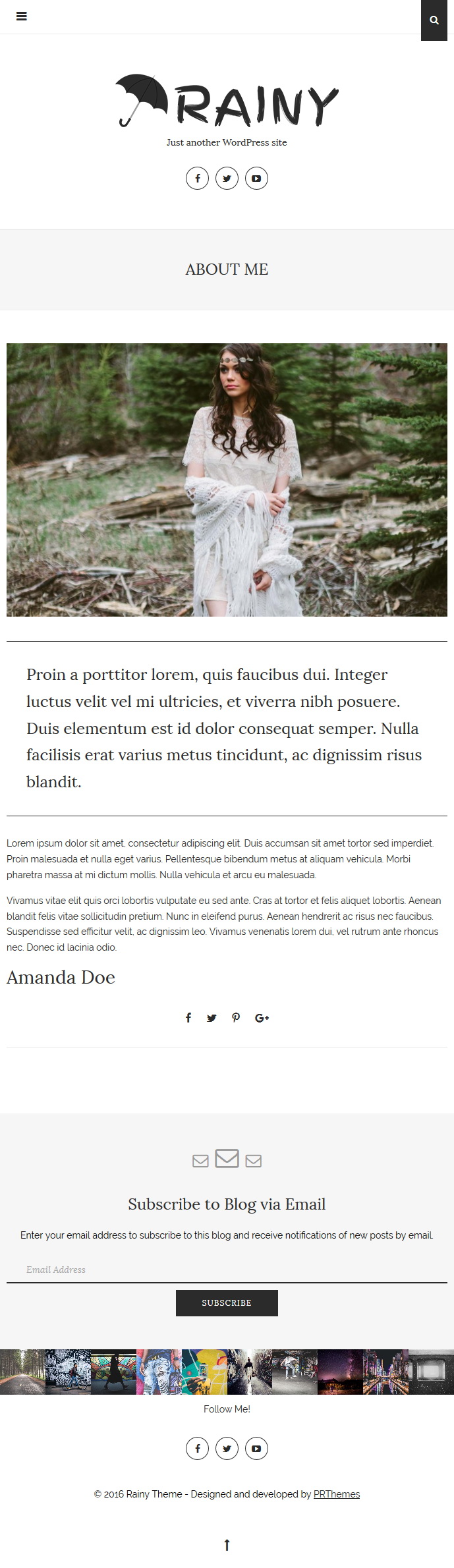 RAINY

Just another WordPress site

ABOUT ME

Proin a porttitor lorem, quis faucibus dui. Integer luctus velit vel mi ultricies, et viverra nibh posuere. Duis elementum est id dolor consequat semper. Nulla facilisis erat varius metus tincidunt, ac dignissim risus blandit.

Lorem ipsum dolor sit amet, consectetur adipiscing elit. Duis accumsan sit amet tortor sed imperdiet. Proin malesuada et nulla eget varius. Pellentesque bibendum metus at aliquam vehicula. Morbi pharetra massa at mi dictum mollis. Nulla vehicula et arcu eu malesuada.

Vivamus vitae elit quis orci lobortis vulputate eu sed ante. Cras at tortor et felis aliquet lobortis. Aenean blandit felis vitae sollicitudin pretium. Nunc in eleifend purus. Aenean hendrerit ac risus nec faucibus. Suspendisse sed efficitur velit, ac dignissim leo. Vivamus venenatis lorem dui, vel rutrum ante rhoncus nec. Donec id lacinia odio.

Amanda Doe

Subscribe to Blog via Email

Enter your email address to subscribe to this blog and receive notifications of new posts by email.

Email Address

SUBSCRIBE

Follow Me!

© 2016 Rainy Theme - Designed and developed by PRThemes